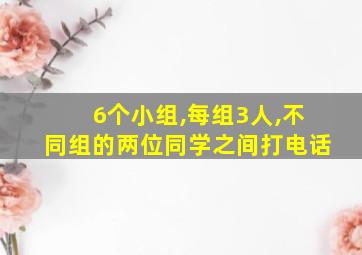 6个小组,每组3人,不同组的两位同学之间打电话